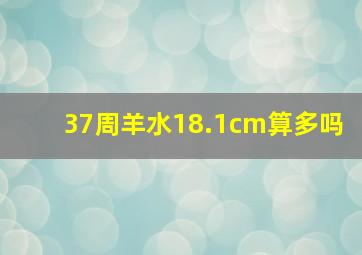 37周羊水18.1cm算多吗